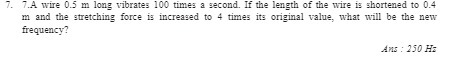 7. 7.A wire 0.5 m long vibrates 100 times a second. If the length of the wire is shortened to 0.4 m and the stretching force is increased to 4 times its original value, what will be the new frequency?

Ans : 250 Hz